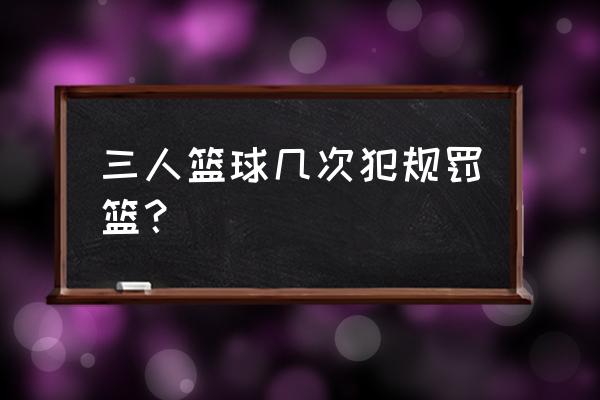 三人篮球几次犯规罚篮？